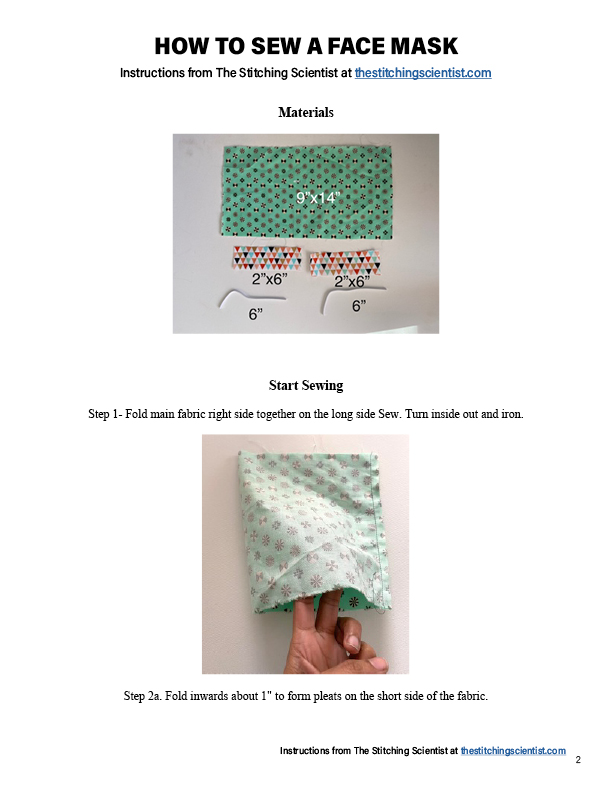 HOW TO SEW A FACE MASK

Instructions from The Stitching Scientist at thestitchingscientist.com

Materials

9"x14"

2"x6"

2"x6"

6"

6"

Start Sewing

Step 1- Fold main fabric right side together on the long side Sew. Turn inside out and iron.

Step 2a. Fold inwards about 1" to form pleats on the short side of the fabric.

Instructions from The Stitching Scientist at thestitchingscientist.com

2